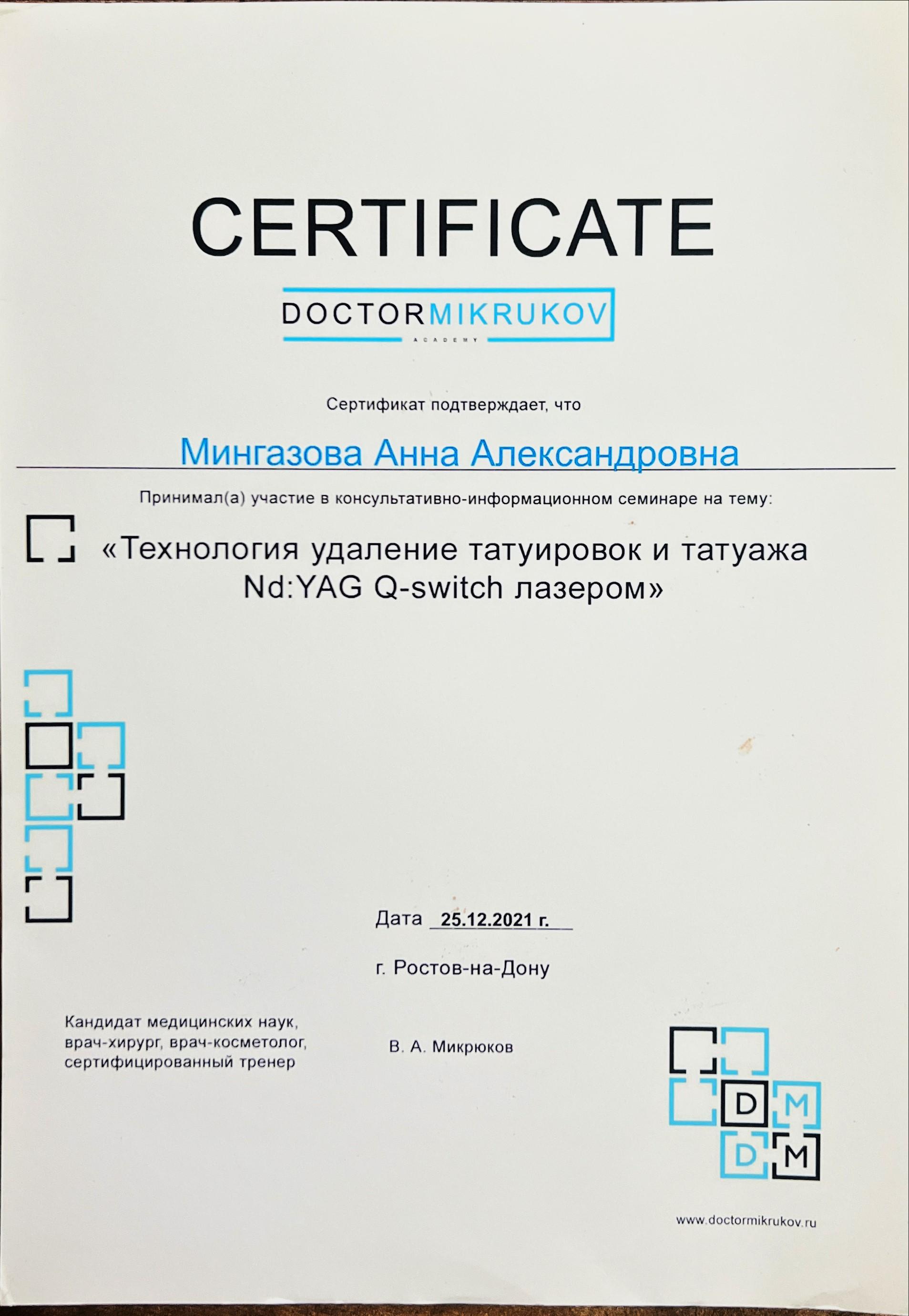 CERTIFICATE

DOCTORMIKRUKOV
ACADEMY

Сертификат подтверждает, что

Мингазова Анна Александровна

Принимал(а) участие в консультативно-информационном семинаре на тему:

«Технология удаление татуировок и татуажа Nd:YAG Q-switch лазером»

Дата 25.12.2021 г.

г. Ростов-на-Дону

Кандидат медицинских наук, врач-хирург, врач-косметолог, сертифицированный тренер

В. А. Микрюков

D M
D M

www.doctormikrukov.ru